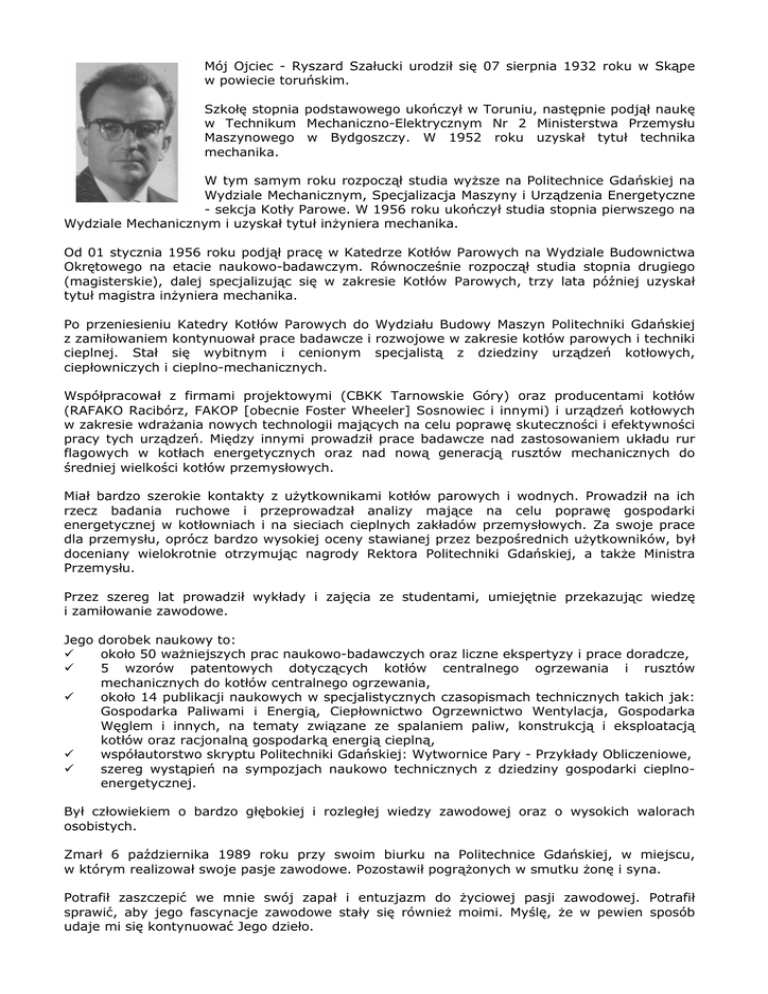 Mój Ojciec - Ryszard Szałucki urodził się 07 sierpnia 1932 roku w Skąpe w powiecie toruńskim.

Szkołę stopnia podstawowego ukończył w Toruniu, następnie podjął naukę w Technikum Mechaniczno-Elektrycznym Nr 2 Ministerstwa Przemysłu Maszynowego w Bydgoszczy. W 1952 roku uzyskał tytuł technika mechanika.

W tym samym roku rozpoczął studia wyższe na Politechnice Gdańskiej na Wydziale Mechanicznym, Specjalizacja Maszyny i Urządzenia Energetyczne - sekcja Kotły Parowe. W 1956 roku ukończył studia stopnia pierwszego na Wydziale Mechanicznym i uzyskał tytuł inżyniera mechanika.

Od 01 stycznia 1956 roku podjął pracę w Katedrze Kotłów Parowych na Wydziale Budownictwa Okrętowego na etacie naukowo-badawczym. Równocześnie rozpoczął studia stopnia drugiego (magisterskie), dalej specjalizując się w zakresie Kotłów Parowych, trzy lata później uzyskał tytuł magistra inżyniera mechanika.

Po przeniesieniu Katedry Kotłów Parowych do Wydziału Budowy Maszyn Politechniki Gdańskiej z zamiłowaniem kontynuował prace badawcze i rozwojowe w zakresie kotłów parowych i techniki cieplnej. Stał się wybitnym i cenionym specjalistą z dziedziny urządzeń kotłowych, ciepłowniczych i cieplno-mechanicznych.

Współpracował z firmami projektowymi (CBKK Tarnowskie Góry) oraz producentami kotłów (RAFAKO Racibórz, FAKOP [obecnie Foster Wheeler] Sosnowiec i innymi) i urządzeń kotłowych w zakresie wdrażania nowych technologii mających na celu poprawę skuteczności i efektywności pracy tych urządzeń. Między innymi prowadził prace badawcze nad zastosowaniem układu rur flagowych w kotłach energetycznych oraz nad nową generacją rusztów mechanicznych do średniej wielkości kotłów przemysłowych.

Miał bardzo szerokie kontakty z użytkownikami kotłów parowych i wodnych. Prowadził na ich rzecz badania ruchowe i przeprowadzał analizy mające na celu poprawę gospodarki energetycznej w kotłowniach i na sieciach cieplnych zakładów przemysłowych. Za swoje prace dla przemysłu, oprócz bardzo wysokiej oceny stawianej przez bezpośrednich użytkowników, był doceniany wielokrotnie otrzymując nagrody Rektora Politechniki Gdańskiej, a także Ministra Przemysłu.

Przez szereg lat prowadził wykłady i zajęcia ze studentami, umiejętnie przekazując wiedzę i zamiłowanie zawodowe.

Jego dorobek naukowy to:
✓ około 50 ważniejszych prac naukowo-badawczych oraz liczne ekspertyzy i prace doradcze,
✓ 5 wzorów patentowych dotyczących kotłów centralnego ogrzewania i rusztów mechanicznych do kotłów centralnego ogrzewania,
✓ około 14 publikacji naukowych w specjalistycznych czasopismach technicznych takich jak: Gospodarka Paliwami i Energią, Ciepłownictwo Ogrzewnictwo Wentylacja, Gospodarka Węglem i innych, na tematy związane ze spalaniem paliw, konstrukcją i eksploatacją kotłów oraz racjonalną gospodarką energią cieplną,
✓ współautorstwo skryptu Politechniki Gdańskiej: Wytwornice Pary - Przykłady Obliczeniowe,
✓ szereg wystąpień na sympozjach naukowo technicznych z dziedziny gospodarki cieplno-energetycznej.

Był człowiekiem o bardzo głębokiej i rozległej wiedzy zawodowej oraz o wysokich walorach osobistych.

Zmarł 6 października 1989 roku przy swoim biurku na Politechnice Gdańskiej, w miejscu, w którym realizował swoje pasje zawodowe. Pozostawił pogrążonych w smutku żonę i syna.

Potrafił zaszczepić we mnie swój zapał i entuzjazm do życiowej pasji zawodowej. Potrafił sprawić, aby jego fascynacje zawodowe stały się również moimi. Myślę, że w pewien sposób udaje mi się kontynuować Jego dzieło.